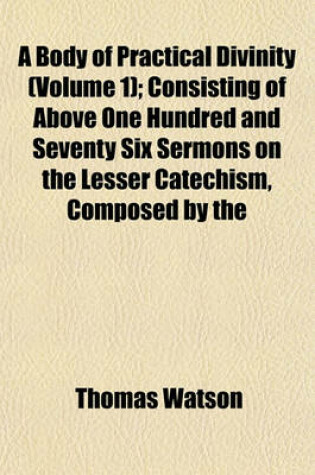 A Body of Practical Divinity (Volume 1); Consisting of Above One Hundred and Seventy Six Sermons on the Lesser Catechism, Composed by the

Thomas Watson